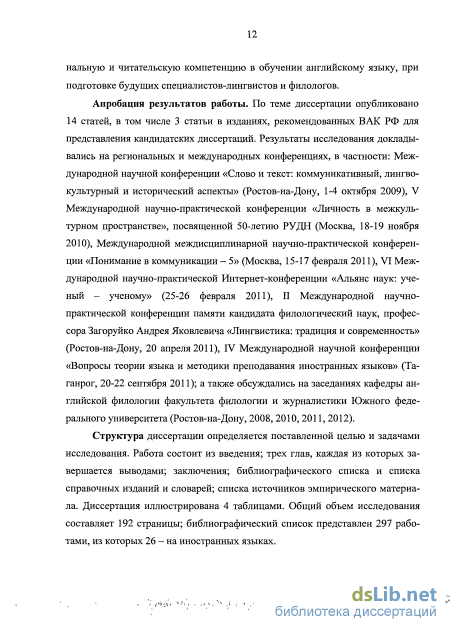 12

нальную и читательскую компетенцию в обучении английскому языку, при подготовке будущих специалистов-лингвистов и филологов.

**Апробация результатов работы.** По теме диссертации опубликовано 14 статей, в том числе 3 статьи в изданиях, рекомендованных ВАК РФ для представления кандидатских диссертаций. Результаты исследования докладывались на региональных и международных конференциях, в частности: Международной научной конференции «Слово и текст: коммуникативный, лингвокультурный и исторический аспекты» (Ростов-на-Дону, 1-4 октября 2009), V Международной научно-практической конференции «Личность в межкультурном пространстве», посвященной 50-летию РУДН (Москва, 18-19 ноября 2010), Международной междисциплинарной научно-практической конференции «Понимание в коммуникации – 5» (Москва, 15-17 февраля 2011), VI Международной научно-практической Интернет-конференции «Альянс наук: ученый – ученому» (25-26 февраля 2011), II Международной научно-практической конференции памяти кандидата филологический наук, профессора Загоруйко Андрея Яковлевича «Лингвистика: традиция и современность» (Ростов-на-Дону, 20 апреля 2011), IV Международной научной конференции «Вопросы теории языка и методики преподавания иностранных языков» (Таганрог, 20-22 сентября 2011); а также обсуждались на заседаниях кафедры английской филологии факультета филологии и журналистики Южного федерального университета (Ростов-на-Дону, 2008, 2010, 2011, 2012).

**Структура** диссертации определяется поставленной целью и задачами исследования. Работа состоит из введения; трех глав, каждая из которых завершается выводами; заключения; библиографического списка и списка справочных изданий и словарей; списка источников эмпирического материала. Диссертация иллюстрирована 4 таблицами. Общий объем исследования составляет 192 страницы; библиографический список представлен 297 работами, из которых 26 – на иностранных языках.

dsLib.net
библиотека диссертаций